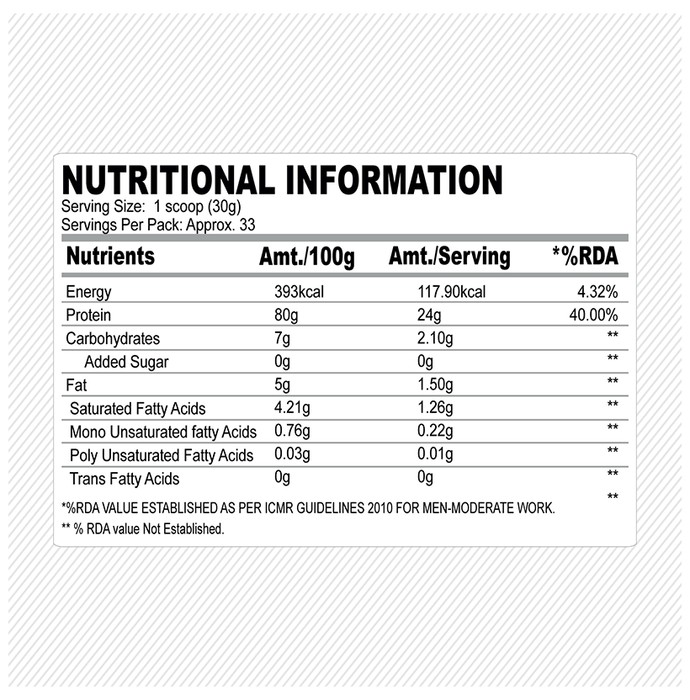 NUTRITIONAL INFORMATION
Serving Size: 1 scoop (30g)
Servings Per Pack: Approx. 33

| Nutrients | Amt./100g | Amt./Serving | *%RDA |
|---|---|---|---|
| Energy | 393kcal | 117.90kcal | 4.32% |
| Protein | 80g | 24g | 40.00% |
| Carbohydrates | 7g | 2.10g | ** |
| Added Sugar | 0g | 0g | ** |
| Fat | 5g | 1.50g | ** |
| Saturated Fatty Acids | 4.21g | 1.26g | ** |
| Mono Unsaturated fatty Acids | 0.76g | 0.22g | ** |
| Poly Unsaturated Fatty Acids | 0.03g | 0.01g | ** |
| Trans Fatty Acids | 0g | 0g | ** |
| | | | ** |

*%RDA VALUE ESTABLISHED AS PER ICMR GUIDELINES 2010 FOR MEN-MODERATE WORK.
** % RDA value Not Established.